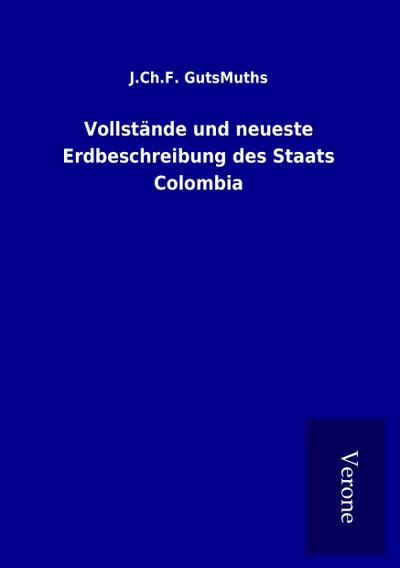 J.Ch.F. GutsMuths

Vollstände und neueste Erdbeschreibung des Staats Colombia

Verone